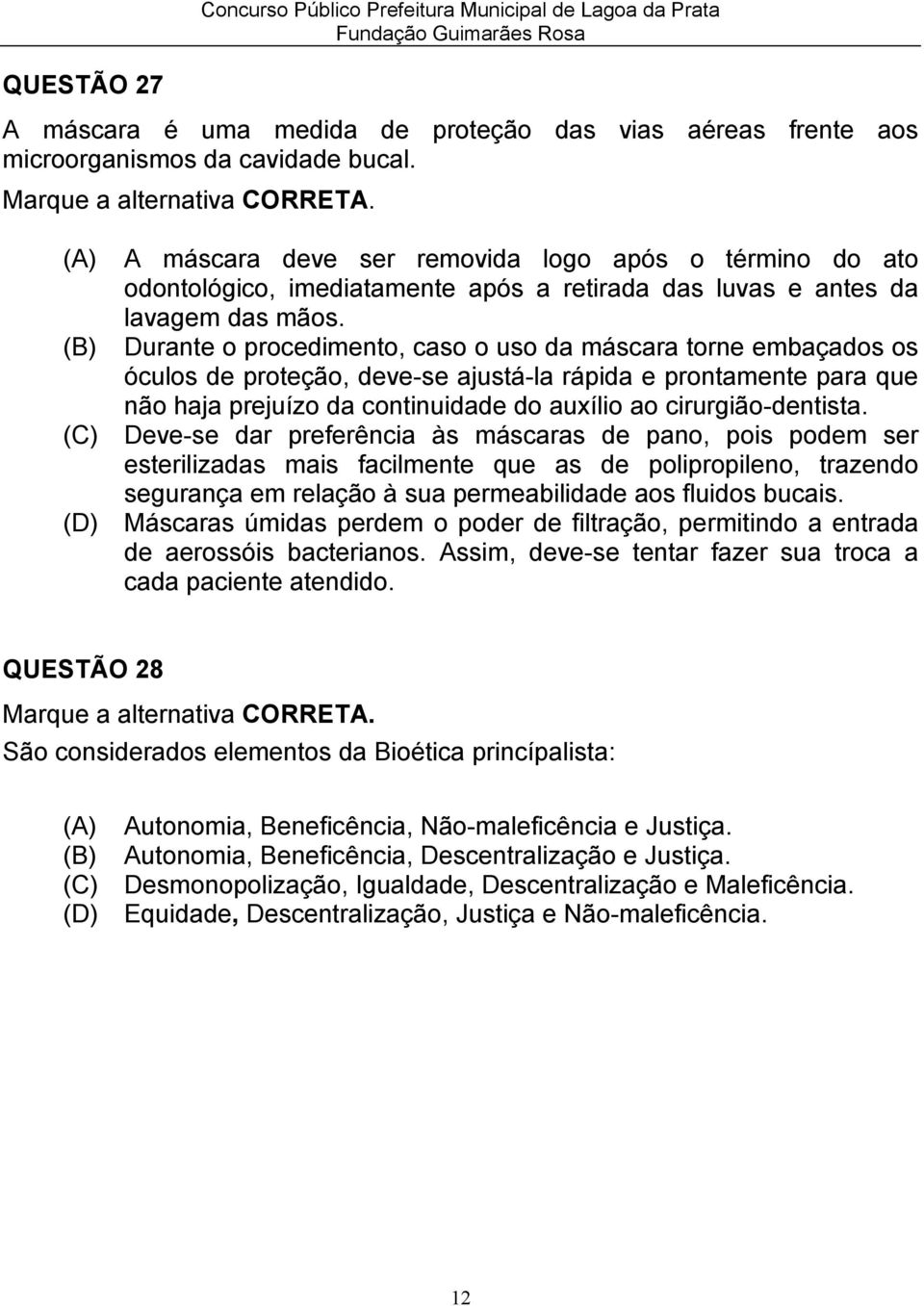 Concurso Público Prefeitura Municipal de Lagoa da Prata
Fundação Guimarães Rosa

QUESTÃO 27

A máscara é uma medida de proteção das vias aéreas frente aos microorganismos da cavidade bucal.
Marque a alternativa CORRETA.

(A) A máscara deve ser removida logo após o término do ato odontológico, imediatamente após a retirada das luvas e antes da lavagem das mãos.
(B) Durante o procedimento, caso o uso da máscara torne embaçados os óculos de proteção, deve-se ajustá-la rápida e prontamente para que não haja prejuízo da continuidade do auxílio ao cirurgião-dentista.
(C) Deve-se dar preferência às máscaras de pano, pois podem ser esterilizadas mais facilmente que as de polipropileno, trazendo segurança em relação à sua permeabilidade aos fluidos bucais.
(D) Máscaras úmidas perdem o poder de filtração, permitindo a entrada de aerossóis bacterianos. Assim, deve-se tentar fazer sua troca a cada paciente atendido.

QUESTÃO 28

Marque a alternativa CORRETA.
São considerados elementos da Bioética princípalista:

(A) Autonomia, Beneficência, Não-maleficência e Justiça.
(B) Autonomia, Beneficência, Descentralização e Justiça.
(C) Desmonopolização, Igualdade, Descentralização e Maleficência.
(D) Equidade, Descentralização, Justiça e Não-maleficência.

12